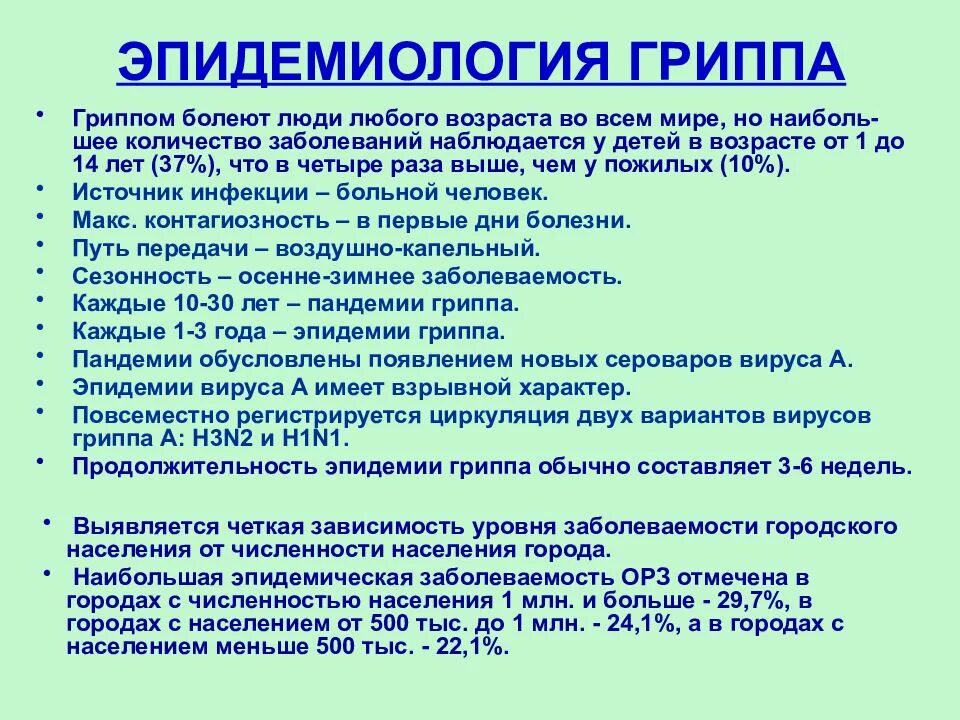 ЭПИДЕМИОЛОГИЯ ГРИППА

• Гриппом болеют люди любого возраста во всем мире, но наибольшее количество заболеваний наблюдается у детей в возрасте от 1 до 14 лет (37%), что в четыре раза выше, чем у пожилых (10%).
• Источник инфекции – больной человек.
• Макс. контагиозность – в первые дни болезни.
• Путь передачи – воздушно-капельный.
• Сезонность – осенне-зимнее заболеваемость.
• Каждые 10-30 лет – пандемии гриппа.
• Каждые 1-3 года – эпидемии гриппа.
• Пандемии обусловлены появлением новых сероваров вируса А.
• Эпидемии вируса А имеет взрывной характер.
• Повсеместно регистрируется циркуляция двух вариантов вирусов гриппа А: H3N2 и H1N1.
• Продолжительность эпидемии гриппа обычно составляет 3-6 недель.

• Выявляется четкая зависимость уровня заболеваемости городского населения от численности населения города.
• Наибольшая эпидемическая заболеваемость ОРЗ отмечена в городах с численностью населения 1 млн. и больше - 29,7%, в городах с населением от 500 тыс. до 1 млн. - 24,1%, а в городах с населением меньше 500 тыс. - 22,1%.